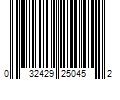 0 32429 25045 2